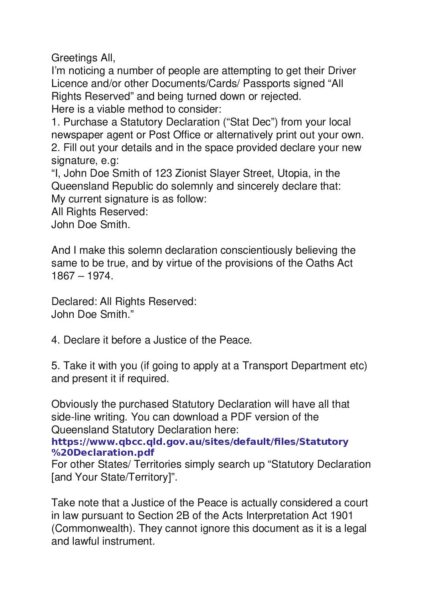 Greetings All,
I'm noticing a number of people are attempting to get their Driver Licence and/or other Documents/Cards/ Passports signed "All Rights Reserved" and being turned down or rejected.
Here is a viable method to consider:
1. Purchase a Statutory Declaration ("Stat Dec") from your local newspaper agent or Post Office or alternatively print out your own.
2. Fill out your details and in the space provided declare your new signature, e.g:
"I, John Doe Smith of 123 Zionist Slayer Street, Utopia, in the Queensland Republic do solemnly and sincerely declare that:
My current signature is as follow:
All Rights Reserved:
John Doe Smith.

And I make this solemn declaration conscientiously believing the same to be true, and by virtue of the provisions of the Oaths Act 1867 – 1974.

Declared: All Rights Reserved:
John Doe Smith."

4. Declare it before a Justice of the Peace.

5. Take it with you (if going to apply at a Transport Department etc) and present it if required.

Obviously the purchased Statutory Declaration will have all that side-line writing. You can download a PDF version of the Queensland Statutory Declaration here:
https://www.qbcc.qld.gov.au/sites/default/files/Statutory%20Declaration.pdf
For other States/ Territories simply search up "Statutory Declaration [and Your State/Territory]".

Take note that a Justice of the Peace is actually considered a court in law pursuant to Section 2B of the Acts Interpretation Act 1901 (Commonwealth). They cannot ignore this document as it is a legal and lawful instrument.